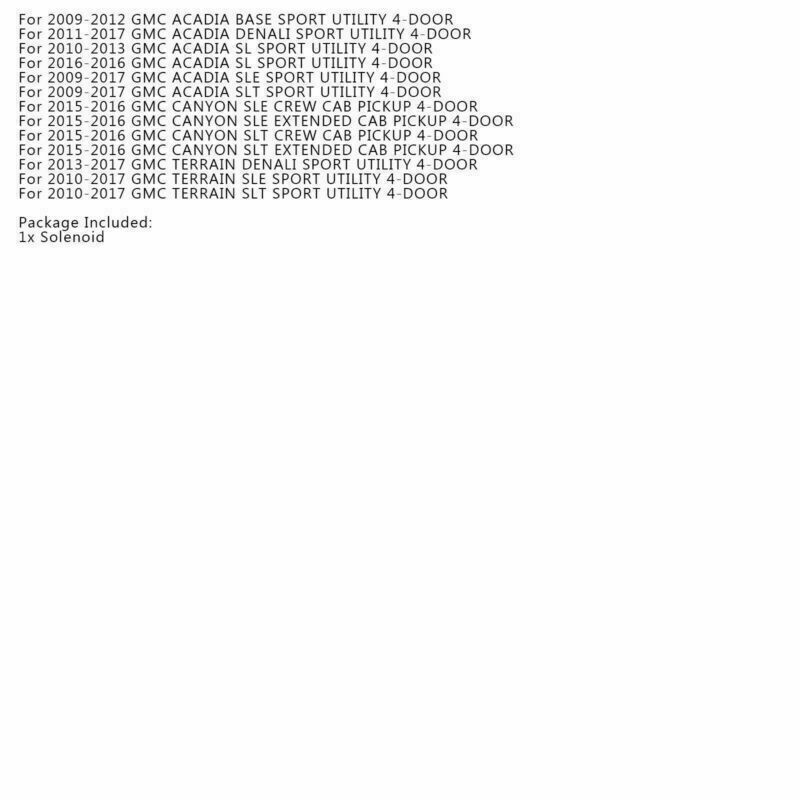 For 2009-2012 GMC ACADIA BASE SPORT UTILITY 4-DOOR
For 2011-2017 GMC ACADIA DENALI SPORT UTILITY 4-DOOR
For 2010-2013 GMC ACADIA SL SPORT UTILITY 4-DOOR
For 2016-2016 GMC ACADIA SL SPORT UTILITY 4-DOOR
For 2009-2017 GMC ACADIA SLE SPORT UTILITY 4-DOOR
For 2009-2017 GMC ACADIA SLT SPORT UTILITY 4-DOOR
For 2015-2016 GMC CANYON SLE CREW CAB PICKUP 4-DOOR
For 2015-2016 GMC CANYON SLE EXTENDED CAB PICKUP 4-DOOR
For 2015-2016 GMC CANYON SLT CREW CAB PICKUP 4-DOOR
For 2015-2016 GMC CANYON SLT EXTENDED CAB PICKUP 4-DOOR
For 2013-2017 GMC TERRAIN DENALI SPORT UTILITY 4-DOOR
For 2010-2017 GMC TERRAIN SLE SPORT UTILITY 4-DOOR
For 2010-2017 GMC TERRAIN SLT SPORT UTILITY 4-DOOR

Package Included:
1x Solenoid